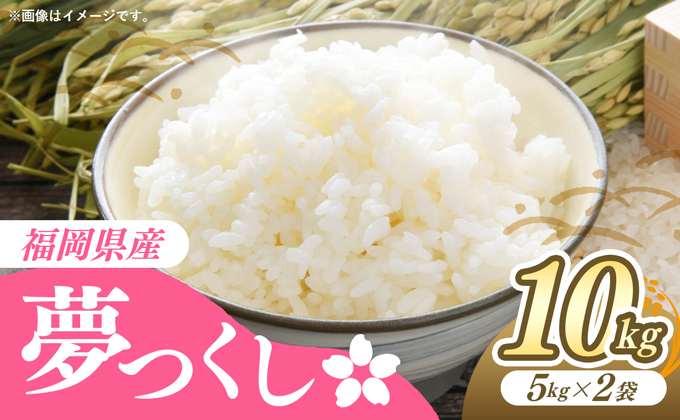 ※画像はイメージです。

福岡県産

夢つくし

10kg

5kg×2袋